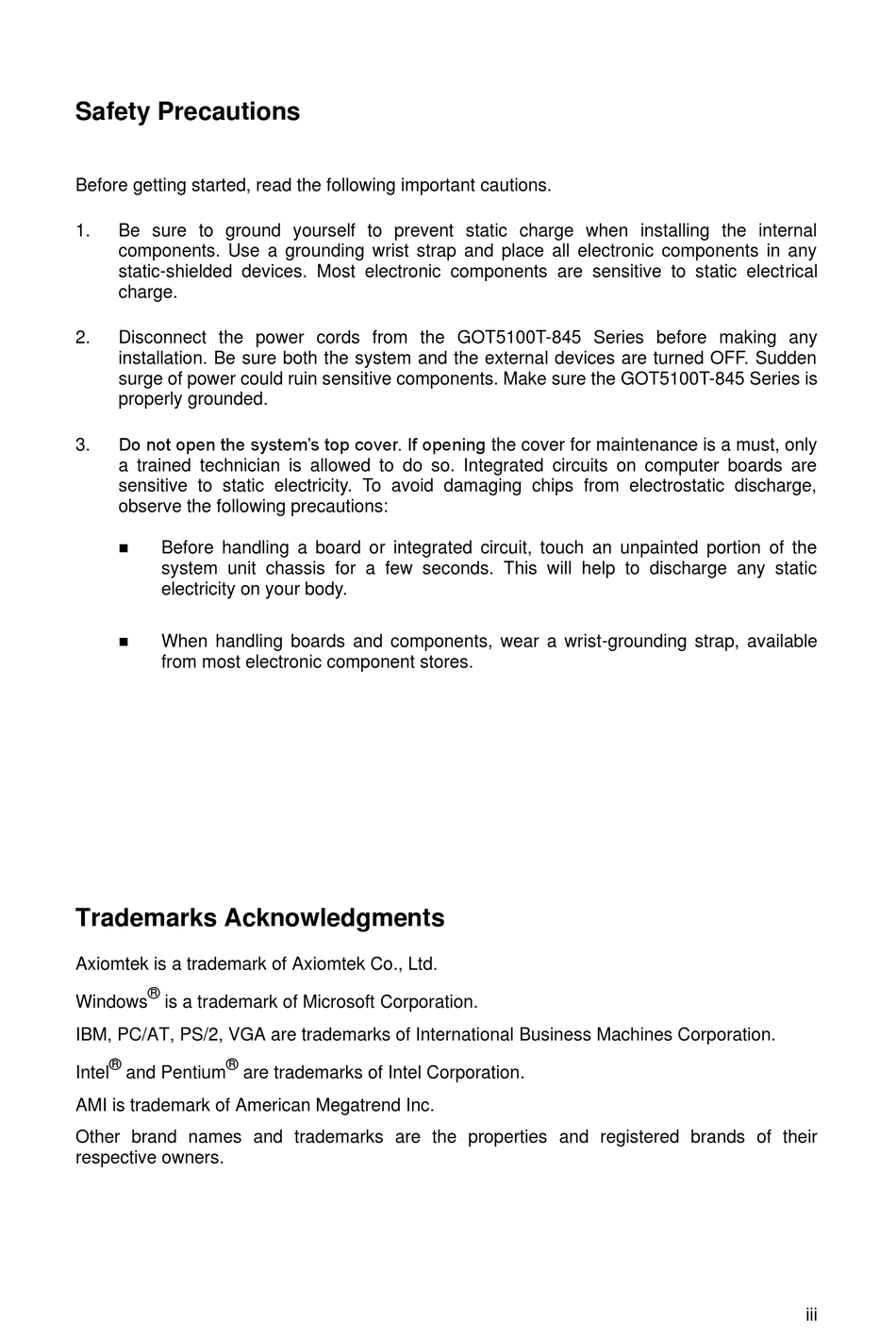 Safety Precautions

Before getting started, read the following important cautions.

1. Be sure to ground yourself to prevent static charge when installing the internal components. Use a grounding wrist strap and place all electronic components in any static-shielded devices. Most electronic components are sensitive to static electrical charge.

2. Disconnect the power cords from the GOT5100T-845 Series before making any installation. Be sure both the system and the external devices are turned OFF. Sudden surge of power could ruin sensitive components. Make sure the GOT5100T-845 Series is properly grounded.

3. Do not open the system's top cover. If opening the cover for maintenance is a must, only a trained technician is allowed to do so. Integrated circuits on computer boards are sensitive to static electricity. To avoid damaging chips from electrostatic discharge, observe the following precautions:

■ Before handling a board or integrated circuit, touch an unpainted portion of the system unit chassis for a few seconds. This will help to discharge any static electricity on your body.

■ When handling boards and components, wear a wrist-grounding strap, available from most electronic component stores.

Trademarks Acknowledgments

Axiomtek is a trademark of Axiomtek Co., Ltd.

Windows® is a trademark of Microsoft Corporation.

IBM, PC/AT, PS/2, VGA are trademarks of International Business Machines Corporation.

Intel® and Pentium® are trademarks of Intel Corporation.

AMI is trademark of American Megatrend Inc.

Other brand names and trademarks are the properties and registered brands of their respective owners.

iii